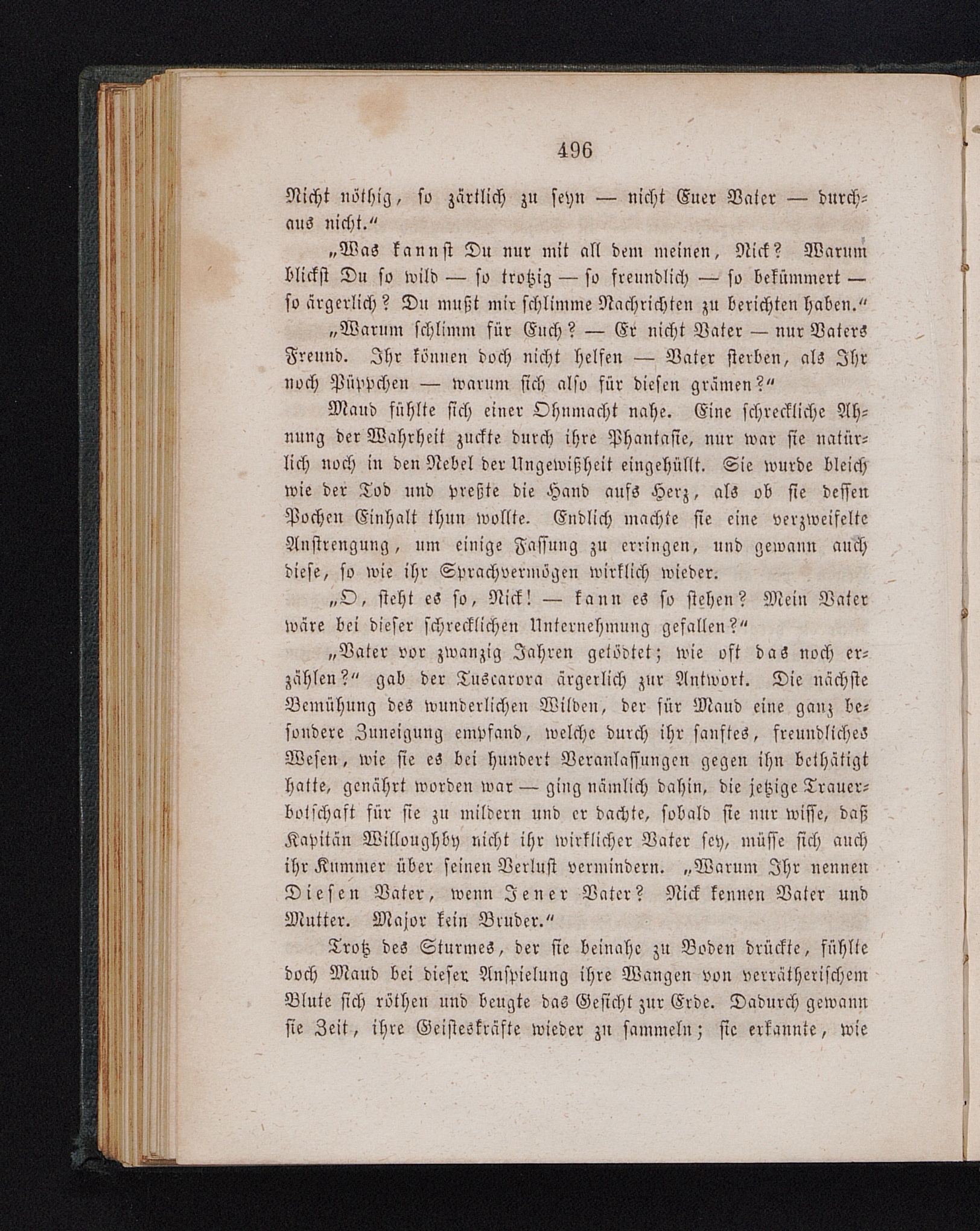 496

Nicht nöthig, so zärtlich zu seyn — nicht Euer Vater — durchaus nicht.“

„Was kannst Du nur mit all dem meinen, Nick? Warum blickst Du so wild — so trotzig — so freundlich — so bekümmert — so ärgerlich? Du mußt mir schlimme Nachrichten zu berichten haben.“

„Warum schlimm für Euch? — Er nicht Vater — nur Vaters Freund. Ihr können doch nicht helfen — Vater sterben, als Ihr noch Püppchen — warum sich also für diesen grämen?“

Maud fühlte sich einer Ohnmacht nahe. Eine schreckliche Ahnung der Wahrheit zuckte durch ihre Phantasie, nur war sie natürlich noch in den Nebel der Ungewißheit eingehüllt. Sie wurde bleich wie der Tod und preßte die Hand aufs Herz, als ob sie dessen Pochen Einhalt thun wollte. Endlich machte sie eine verzweifelte Anstrengung, um einige Fassung zu erringen, und gewann auch diese, so wie ihr Sprachvermögen wirklich wieder.

„O, steht es so, Nick! — kann es so stehen? Mein Vater wäre bei dieser schrecklichen Unternehmung gefallen?“

„Vater vor zwanzig Jahren getödtet; wie oft das noch erzählen?“ gab der Tuscarora ärgerlich zur Antwort. Die nächste Bemühung des wunderlichen Wilden, der für Maud eine ganz besondere Zuneigung empfand, welche durch ihr sanftes, freundliches Wesen, wie sie es bei hundert Veranlassungen gegen ihn bethätigt hatte, genährt worden war — ging nämlich dahin, die jetzige Trauerbotschaft für sie zu mildern und er dachte, sobald sie nur wisse, daß Kapitän Willoughby nicht ihr wirklicher Vater sey, müsse sich auch ihr Kummer über seinen Verlust vermindern. „Warum Ihr nennen Diesen Vater, wenn Jener Vater? Nick kennen Vater und Mutter. Major kein Bruder.“

Trotz des Sturmes, der sie beinahe zu Boden drückte, fühlte doch Maud bei dieser Anspielung ihre Wangen von verrätherischem Blute sich röthen und beugte das Gesicht zur Erde. Dadurch gewann sie Zeit, ihre Geisteskräfte wieder zu sammeln; sie erkannte, wie